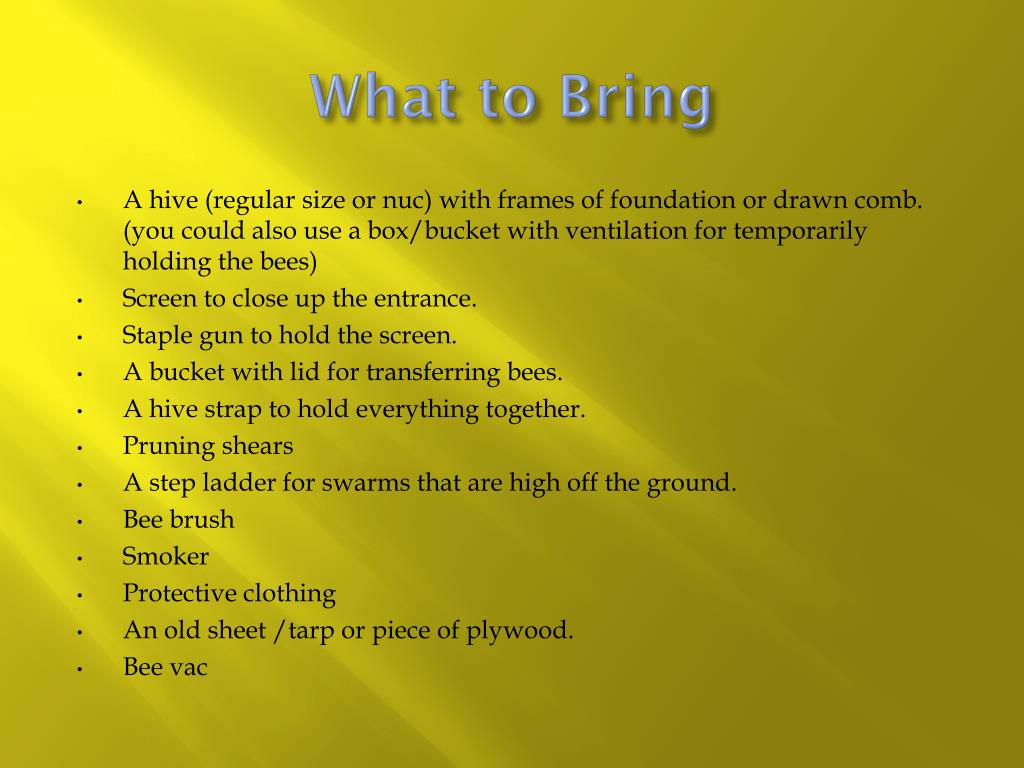 What to Bring

• A hive (regular size or nuc) with frames of foundation or drawn comb. (you could also use a box/bucket with ventilation for temporarily holding the bees)
• Screen to close up the entrance.
• Staple gun to hold the screen.
• A bucket with lid for transferring bees.
• A hive strap to hold everything together.
• Pruning shears
• A step ladder for swarms that are high off the ground.
• Bee brush
• Smoker
• Protective clothing
• An old sheet /tarp or piece of plywood.
• Bee vac